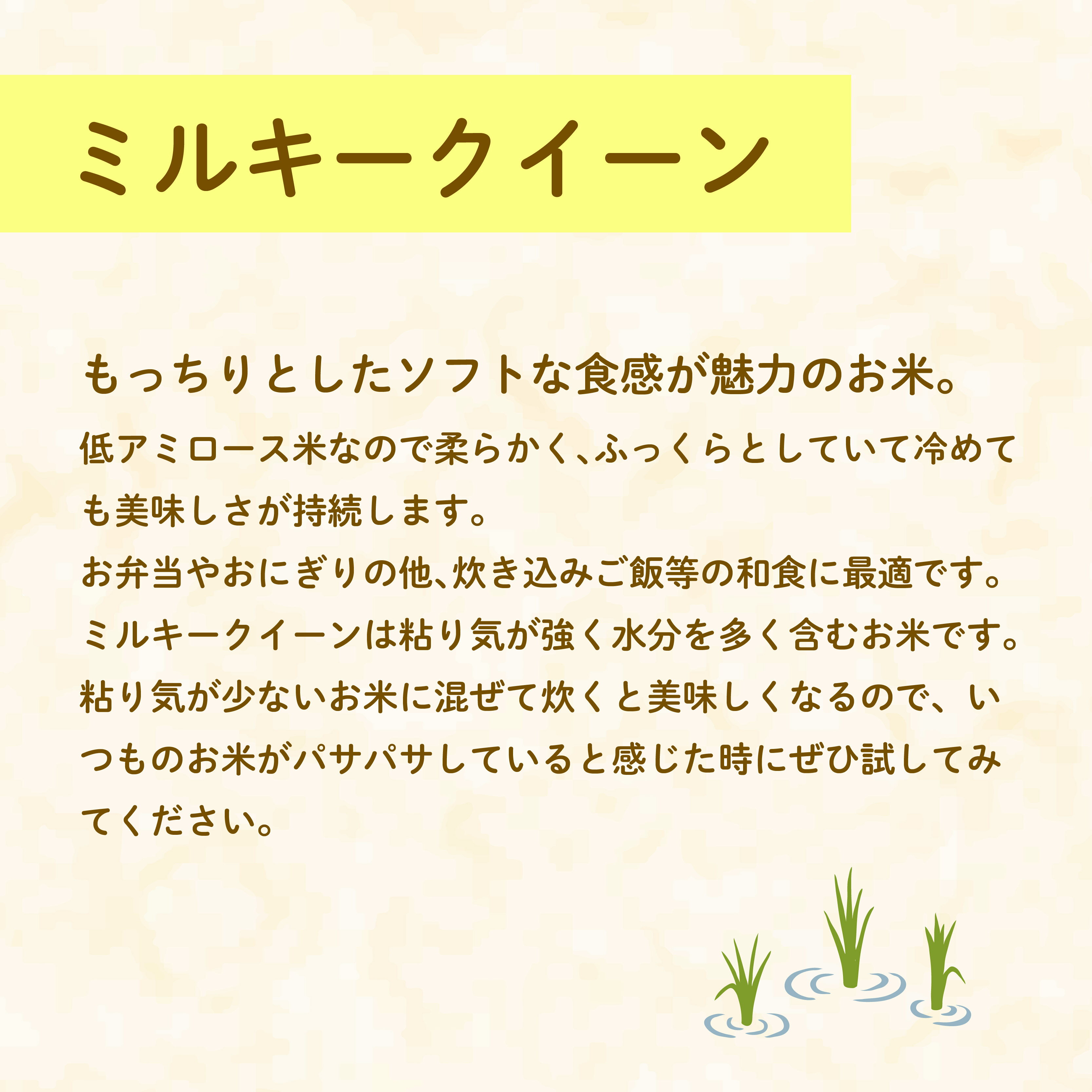 ミルキークイーン

もっちりとしたソフトな食感が魅力のお米。

低アミロース米なので柔らかく、ふっくらとしていて冷めても美味しさが持続します。
お弁当やおにぎりの他、炊き込みご飯等の和食に最適です。
ミルキークイーンは粘り気が強く水分を多く含むお米です。
粘り気が少ないお米に混ぜて炊くと美味しくなるので、いつものお米がパサパサしていると感じた時にぜひ試してみてください。